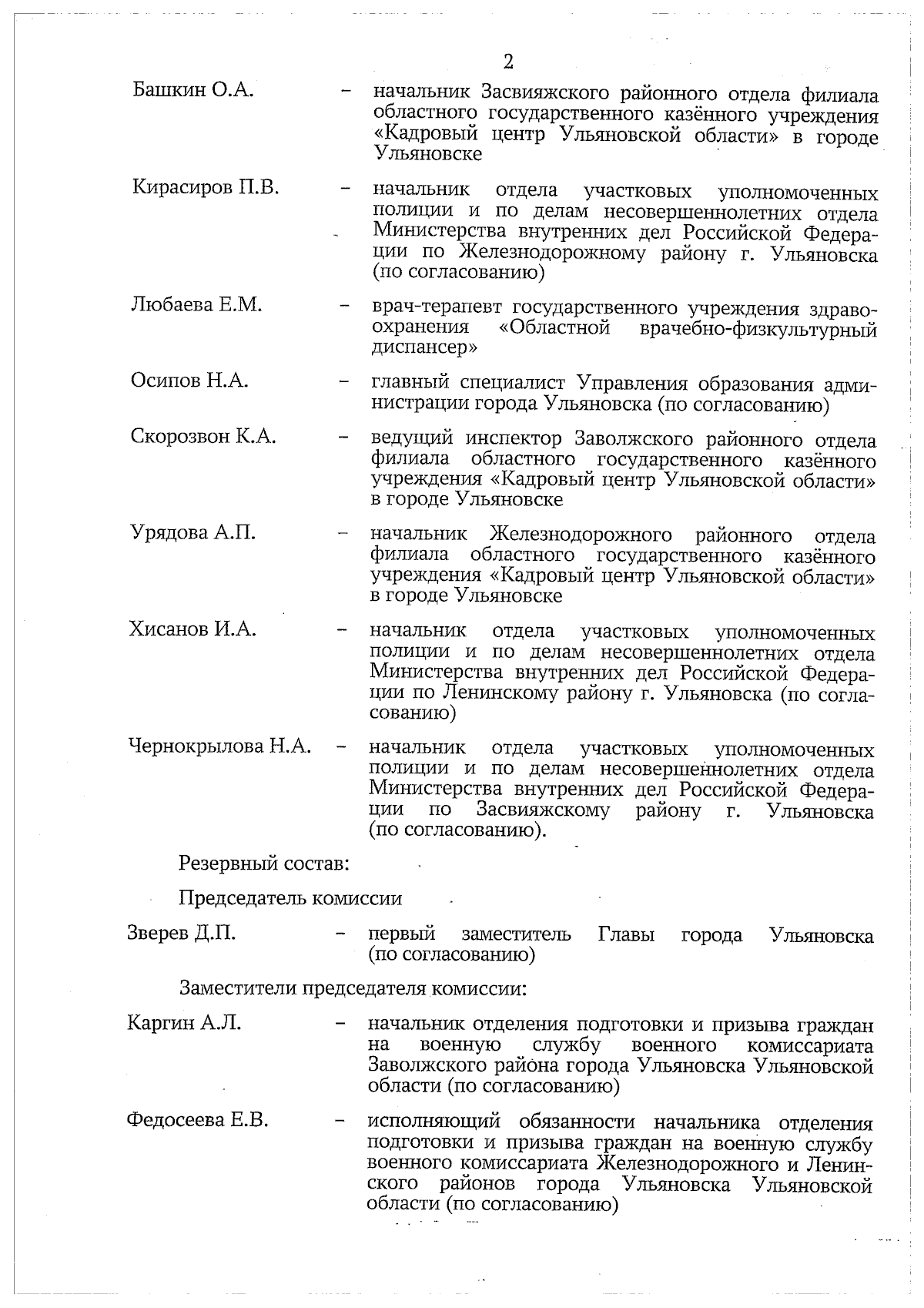 2

Башкин О.А. – начальник Засвияжского районного отдела филиала областного государственного казённого учреждения «Кадровый центр Ульяновской области» в городе Ульяновске

Кирасиров П.В. – начальник отдела участковых уполномоченных полиции и по делам несовершеннолетних отдела Министерства внутренних дел Российской Федерации по Железнодорожному району г. Ульяновска (по согласованию)

Любаева Е.М. – врач-терапевт государственного учреждения здравоохранения «Областной врачебно-физкультурный диспансер»

Осипов Н.А. – главный специалист Управления образования администрации города Ульяновска (по согласованию)

Скорозвон К.А. – ведущий инспектор Заволжского районного отдела филиала областного государственного казённого учреждения «Кадровый центр Ульяновской области» в городе Ульяновске

Урядова А.П. – начальник Железнодорожного районного отдела филиала областного государственного казённого учреждения «Кадровый центр Ульяновской области» в городе Ульяновске

Хисанов И.А. – начальник отдела участковых уполномоченных полиции и по делам несовершеннолетних отдела Министерства внутренних дел Российской Федерации по Ленинскому району г. Ульяновска (по согласованию)

Чернокрылова Н.А. – начальник отдела участковых уполномоченных полиции и по делам несовершеннолетних отдела Министерства внутренних дел Российской Федерации по Засвияжскому району г. Ульяновска (по согласованию).

Резервный состав:

Председатель комиссии

Зверев Д.П. – первый заместитель Главы города Ульяновска (по согласованию)

Заместители председателя комиссии:

Каргин А.Л. – начальник отделения подготовки и призыва граждан на военную службу военного комиссариата Заволжского района города Ульяновска Ульяновской области (по согласованию)

Федосеева Е.В. – исполняющий обязанности начальника отделения подготовки и призыва граждан на военную службу военного комиссариата Железнодорожного и Ленинского районов города Ульяновска Ульяновской области (по согласованию)